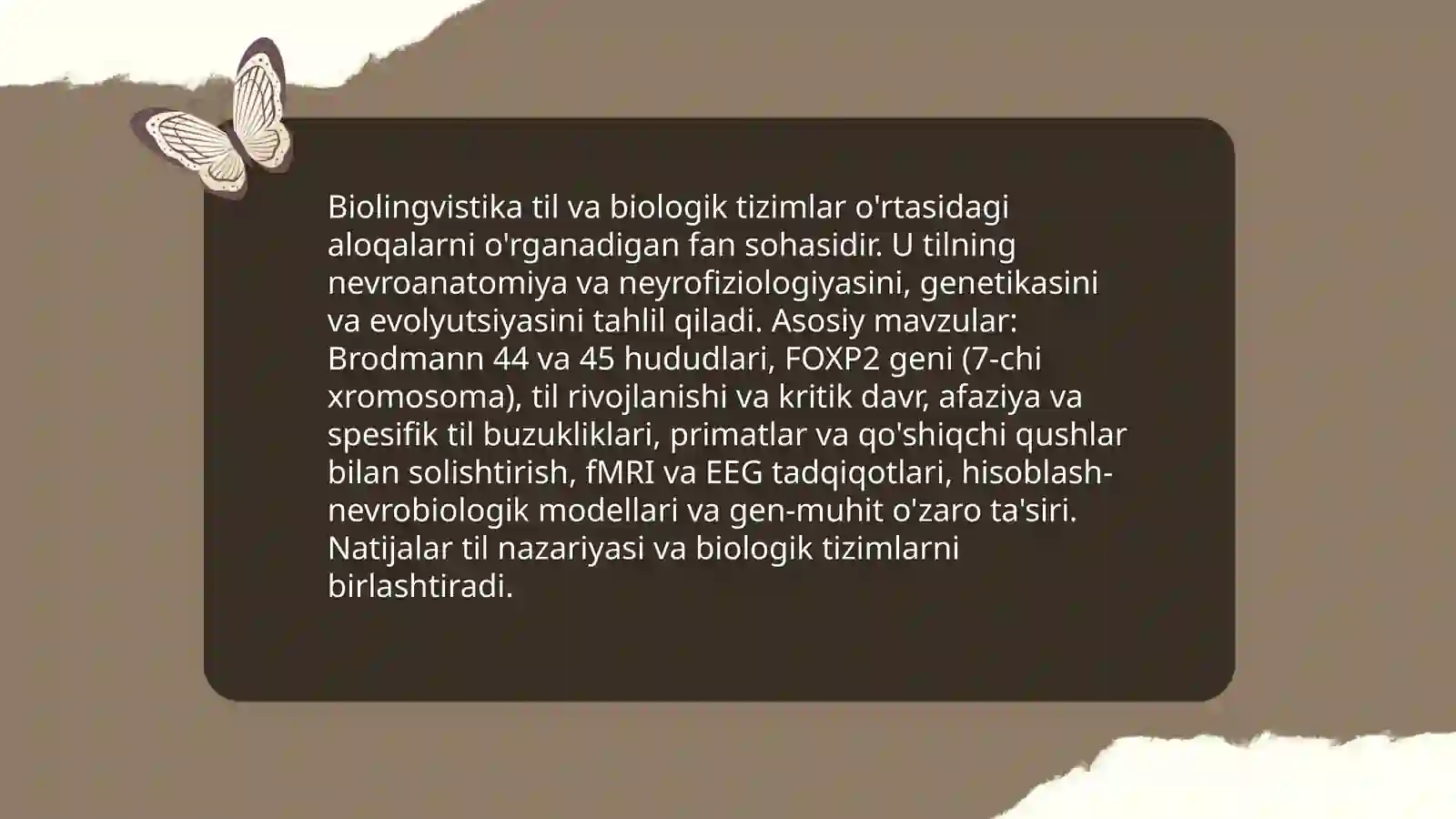 Biolingvistika til va biologik tizimlar o'rtasidagi aloqalarni o'rganadigan fan sohasidir. U tilning nevroanatomiya va neyrofiziologiyasini, genetikasini va evolyutsiyasini tahlil qiladi. Asosiy mavzular: Brodmann 44 va 45 hududlari, FOXP2 geni (7-chi xromosoma), til rivojlanishi va kritik davr, afaziya va spesifik til buzukliklari, primatlar va qo'shiqchi qushlar bilan solishtirish, fMRI va EEG tadqiqotlari, hisoblash-nevrobiologik modellari va gen-muhit o'zaro ta'siri. Natijalar til nazariyasi va biologik tizimlarni birlashtiradi.